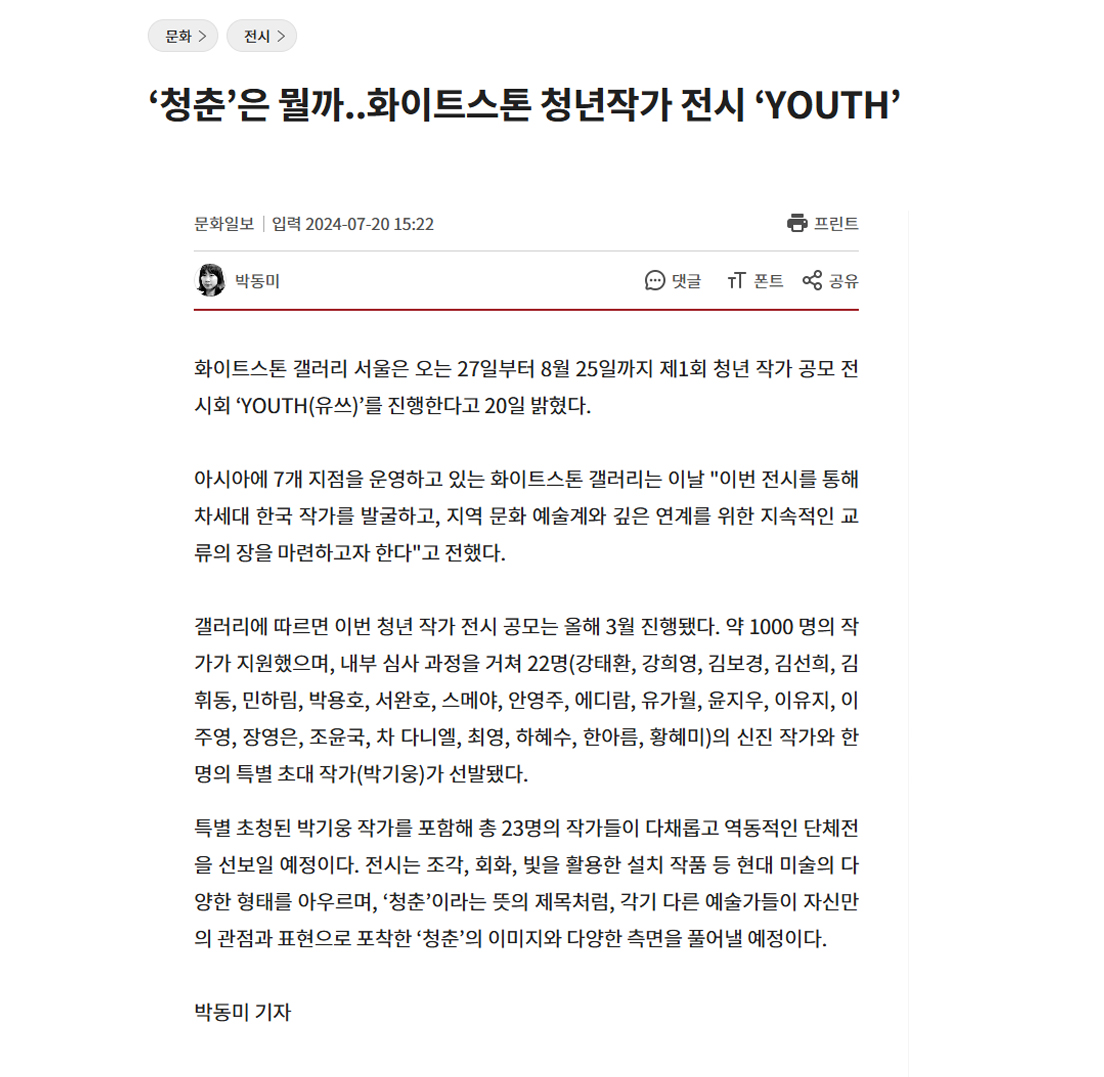 문화 > 전시 >

‘청춘’은 뭘까..화이트스톤 청년작가 전시 ‘YOUTH’

문화일보 | 입력 2024-07-20 15:22

프린트

박동미

댓글 폰트 공유

화이트스톤 갤러리 서울은 오는 27일부터 8월 25일까지 제1회 청년 작가 공모 전시회 ‘YOUTH(유쓰)’를 진행한다고 20일 밝혔다.

아시아에 7개 지점을 운영하고 있는 화이트스톤 갤러리는 이날 "이번 전시를 통해 차세대 한국 작가를 발굴하고, 지역 문화 예술계와 깊은 연계를 위한 지속적인 교류의 장을 마련하고자 한다"고 전했다.

갤러리에 따르면 이번 청년 작가 전시 공모는 올해 3월 진행됐다. 약 1000 명의 작가가 지원했으며, 내부 심사 과정을 거쳐 22명(강태환, 강희영, 김보경, 김선희, 김휘동, 민하림, 박용호, 서완호, 스메야, 안영주, 에디람, 유가월, 윤지우, 이유지, 이주영, 장영은, 조윤국, 차 다니엘, 최영, 하혜수, 한아름, 황혜미)의 신진 작가와 한 명의 특별 초대 작가(박기웅)가 선발됐다.

특별 초청된 박기웅 작가를 포함해 총 23명의 작가들이 다채롭고 역동적인 단체전을 선보일 예정이다. 전시는 조각, 회화, 빛을 활용한 설치 작품 등 현대 미술의 다양한 형태를 아우르며, ‘청춘’이라는 뜻의 제목처럼, 각기 다른 예술가들이 자신만의 관점과 표현으로 포착한 ‘청춘’의 이미지와 다양한 측면을 풀어낼 예정이다.

박동미 기자